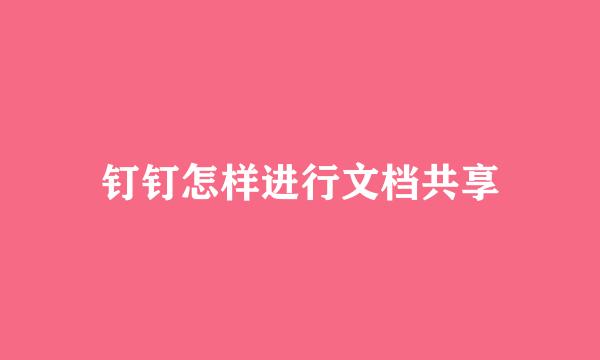 钉钉怎样进行文档共享